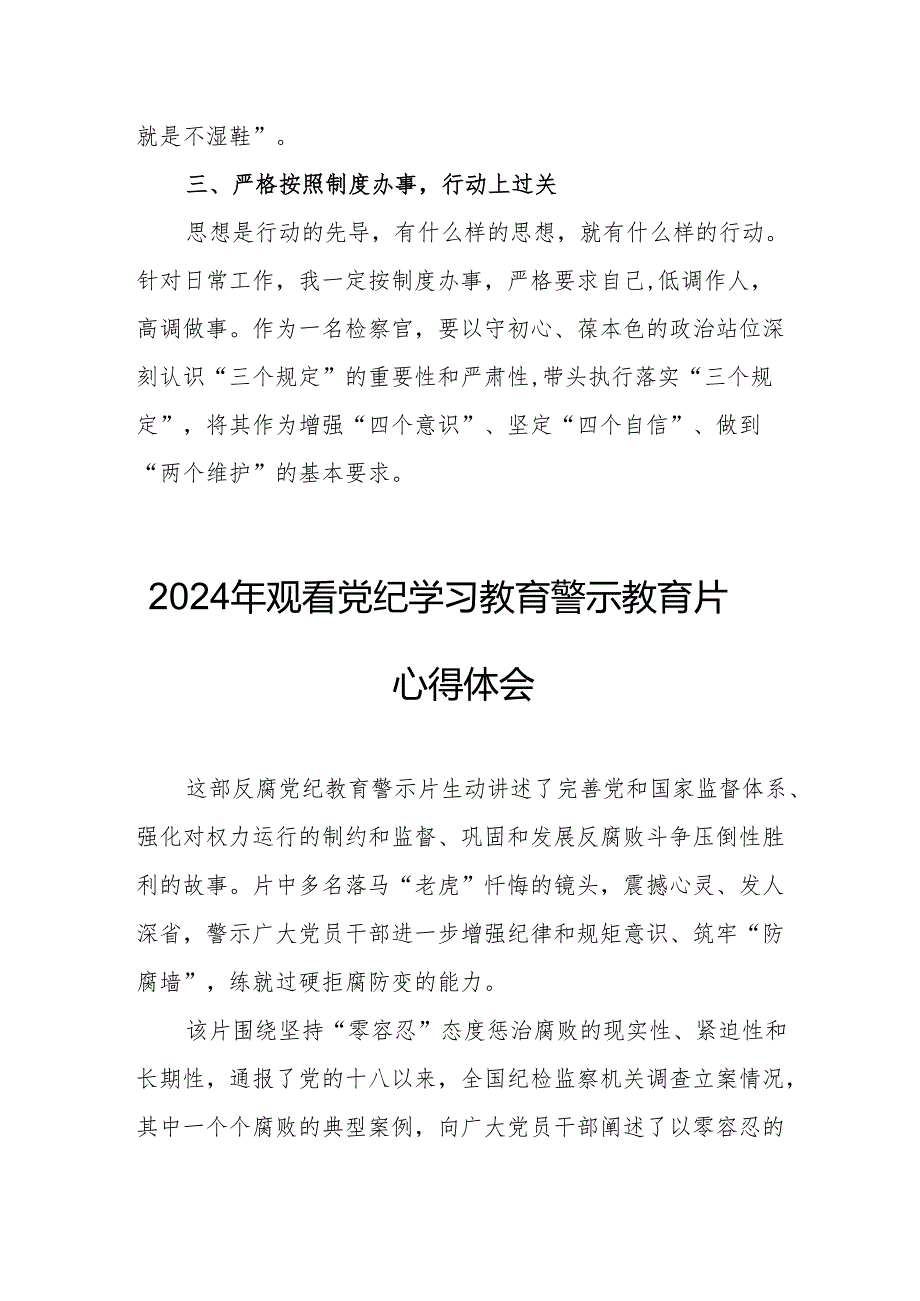 就是不湿鞋”。

三、严格按照制度办事，行动上过关

思想是行动的先导，有什么样的思想，就有什么样的行动。针对日常工作，我一定按制度办事，严格要求自己,低调作人，高调做事。作为一名检察官，要以守初心、葆本色的政治站位深刻认识“三个规定”的重要性和严肃性,带头执行落实“三个规定”，将其作为增强“四个意识”、坚定“四个自信”、做到“两个维护”的基本要求。

2024年观看党纪学习教育警示教育片

心得体会

这部反腐党纪教育警示片生动讲述了完善党和国家监督体系、强化对权力运行的制约和监督、巩固和发展反腐败斗争压倒性胜利的故事。片中多名落马“老虎”忏悔的镜头，震撼心灵、发人深省，警示广大党员干部进一步增强纪律和规矩意识、筑牢“防腐墙”，练就过硬拒腐防变的能力。

该片围绕坚持“零容忍”态度惩治腐败的现实性、紧迫性和长期性，通报了党的十八以来，全国纪检监察机关调查立案情况，其中一个个腐败的典型案例，向广大党员干部阐述了以零容忍的